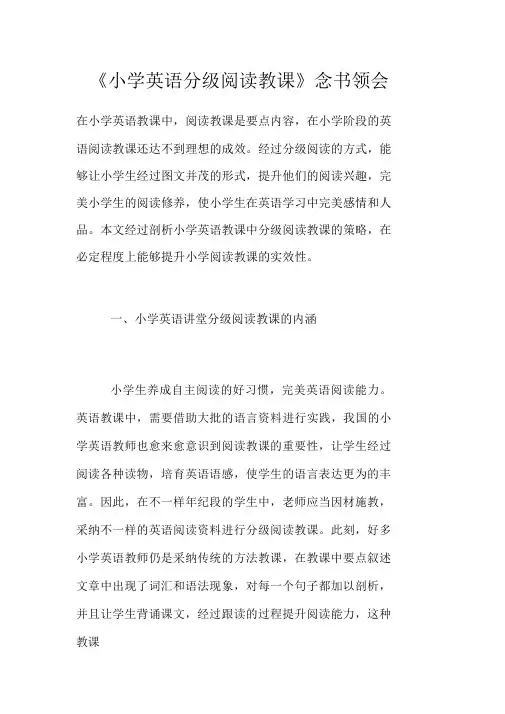 《小学英语分级阅读教课》念书领会

在小学英语教课中，阅读教课是要点内容，在小学阶段的英语阅读教课还达不到理想的成效。经过分级阅读的方式，能够让小学生经过图文并茂的形式，提升他们的阅读兴趣，完美小学生的阅读修养，使小学生在英语学习中完美感情和人品。本文经过剖析小学英语教课中分级阅读教课的策略，在必定程度上能够提升小学阅读教课的实效性。

一、小学英语讲堂分级阅读教课的内涵

小学生养成自主阅读的好习惯，完美英语阅读能力。英语教课中，需要借助大批的语言资料进行实践，我国的小学英语教师也愈来愈意识到阅读教课的重要性，让学生经过阅读各种读物，培育英语语感，使学生的语言表达更为的丰富。因此，在不一样年纪段的学生中，老师应当因材施教，采纳不一样的英语阅读资料进行分级阅读教课。此刻，好多小学英语教师仍是采纳传统的方法教课，在教课中要点叙述文章中出现了词汇和语法现象，对每一个句子都加以剖析，并且让学生背诵课文，经过跟读的过程提升阅读能力，这种教课